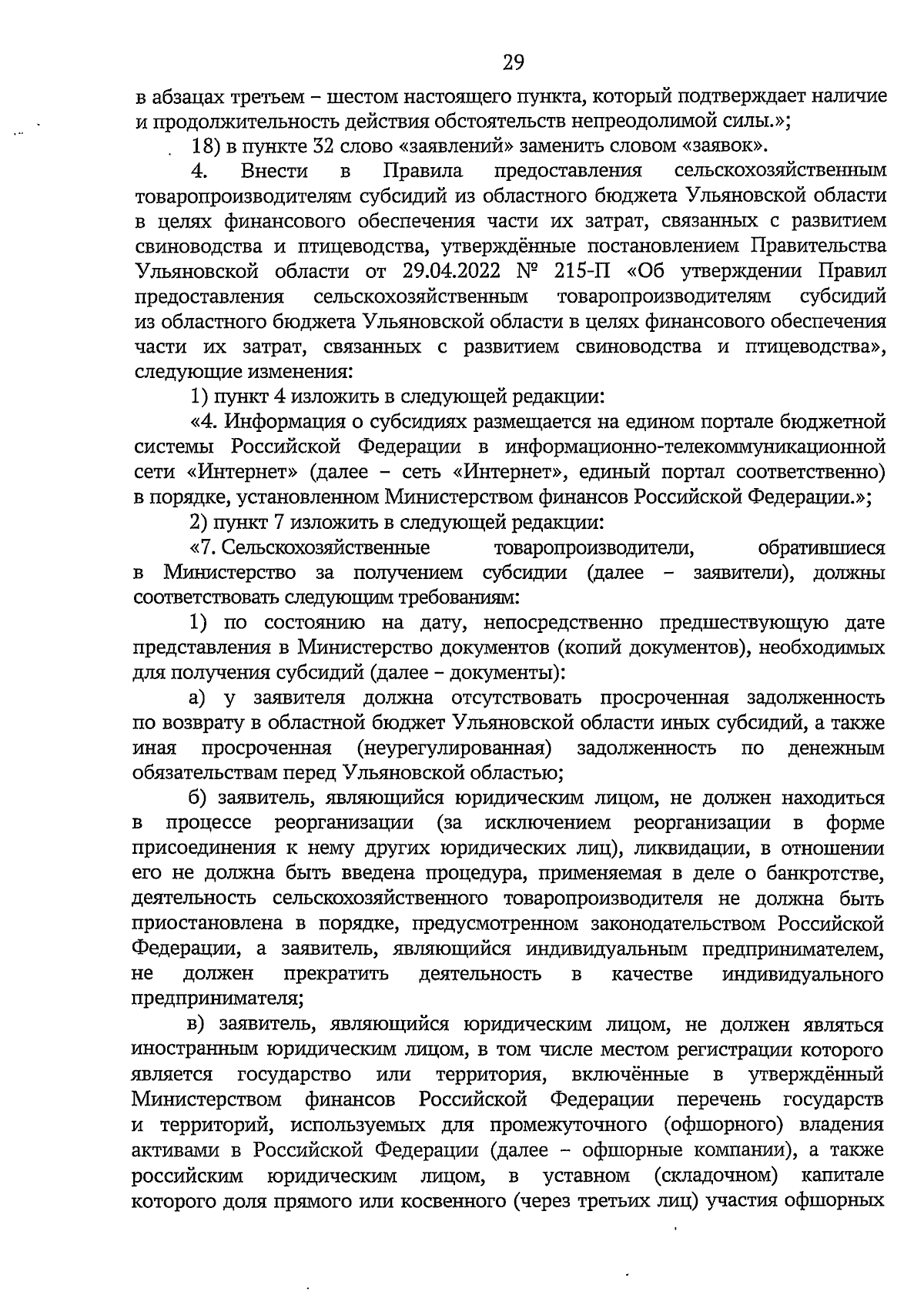 29

в абзацах третьем – шестом настоящего пункта, который подтверждает наличие и продолжительность действия обстоятельств непреодолимой силы.»;

18) в пункте 32 слово «заявлений» заменить словом «заявок».

4. Внести в Правила предоставления сельскохозяйственным товаропроизводителям субсидий из областного бюджета Ульяновской области в целях финансового обеспечения части их затрат, связанных с развитием свиноводства и птицеводства, утверждённые постановлением Правительства Ульяновской области от 29.04.2022 № 215-П «Об утверждении Правил предоставления сельскохозяйственным товаропроизводителям субсидий из областного бюджета Ульяновской области в целях финансового обеспечения части их затрат, связанных с развитием свиноводства и птицеводства», следующие изменения:

1) пункт 4 изложить в следующей редакции:

«4. Информация о субсидиях размещается на едином портале бюджетной системы Российской Федерации в информационно-телекоммуникационной сети «Интернет» (далее – сеть «Интернет», единый портал соответственно) в порядке, установленном Министерством финансов Российской Федерации.»;

2) пункт 7 изложить в следующей редакции:

«7. Сельскохозяйственные товаропроизводители, обратившиеся в Министерство за получением субсидии (далее – заявители), должны соответствовать следующим требованиям:

1) по состоянию на дату, непосредственно предшествующую дате представления в Министерство документов (копий документов), необходимых для получения субсидий (далее – документы):

а) у заявителя должна отсутствовать просроченная задолженность по возврату в областной бюджет Ульяновской области иных субсидий, а также иная просроченная (неурегулированная) задолженность по денежным обязательствам перед Ульяновской областью;

б) заявитель, являющийся юридическим лицом, не должен находиться в процессе реорганизации (за исключением реорганизации в форме присоединения к нему других юридических лиц), ликвидации, в отношении его не должна быть введена процедура, применяемая в деле о банкротстве, деятельность сельскохозяйственного товаропроизводителя не должна быть приостановлена в порядке, предусмотренном законодательством Российской Федерации, а заявитель, являющийся индивидуальным предпринимателем, не должен прекратить деятельность в качестве индивидуального предпринимателя;

в) заявитель, являющийся юридическим лицом, не должен являться иностранным юридическим лицом, в том числе местом регистрации которого является государство или территория, включённые в утверждённый Министерством финансов Российской Федерации перечень государств и территорий, используемых для промежуточного (офшорного) владения активами в Российской Федерации (далее – офшорные компании), а также российским юридическим лицом, в уставном (складочном) капитале которого доля прямого или косвенного (через третьих лиц) участия офшорных